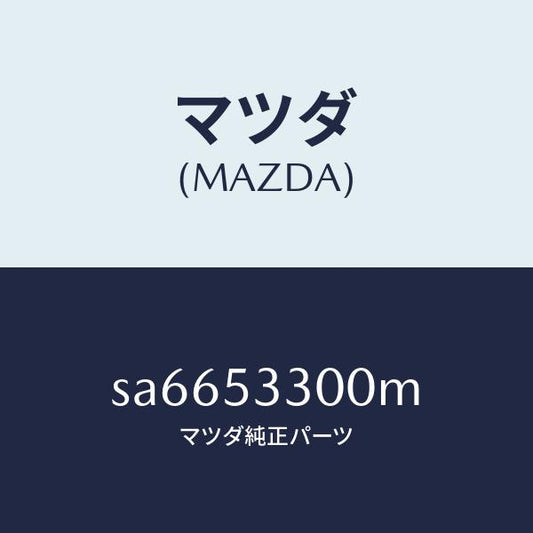 マツダ
(MAZDA)

sa6653300m
マツダ純正パーツ